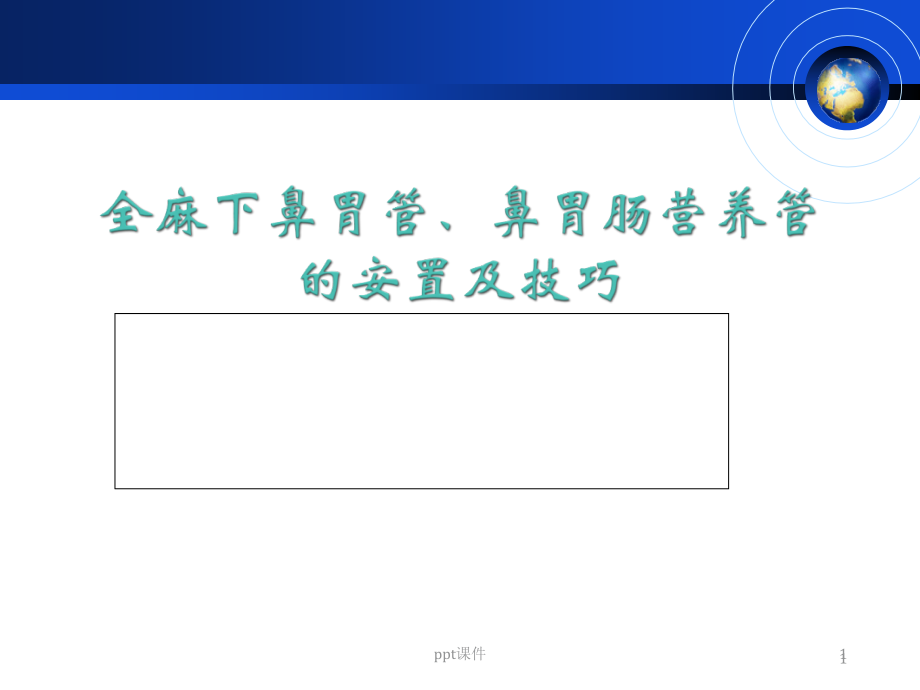 全麻下鼻胃管、鼻胃肠营养管的安置及技巧

ppt课件

1
1